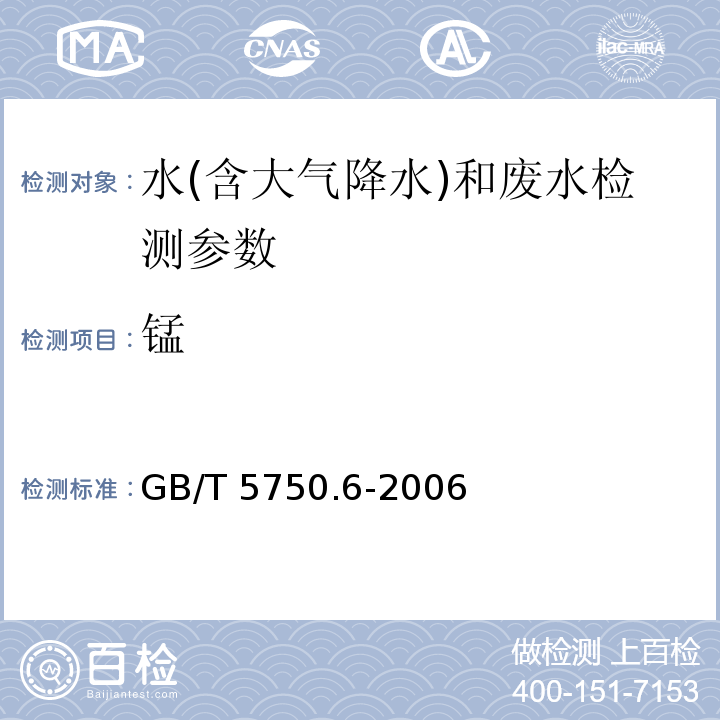 MA CNAS AL ilac-MRA

检测对象：水(含大气降水)和废水检测参数

检测项目：锰

检测标准：GB/T 5750.6-2006

百检
Baijiantest.com

做检测 上百检
400-151-7153